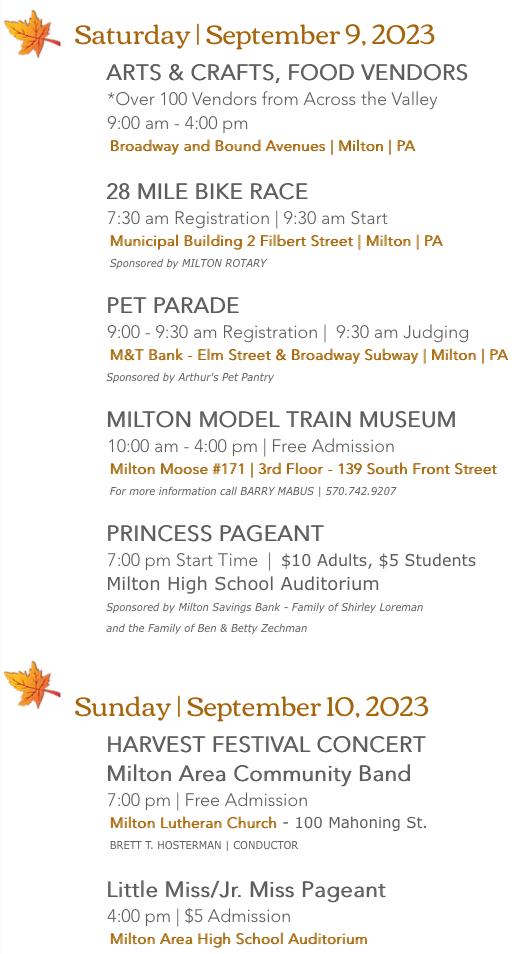 Saturday | September 9, 2023

ARTS & CRAFTS, FOOD VENDORS
*Over 100 Vendors from Across the Valley
9:00 am - 4:00 pm
Broadway and Bound Avenues | Milton | PA

28 MILE BIKE RACE
7:30 am Registration | 9:30 am Start
Municipal Building 2 Filbert Street | Milton | PA
Sponsored by MILTON ROTARY

PET PARADE
9:00 - 9:30 am Registration | 9:30 am Judging
M&T Bank - Elm Street & Broadway Subway | Milton | PA
Sponsored by Arthur's Pet Pantry

MILTON MODEL TRAIN MUSEUM
10:00 am - 4:00 pm | Free Admission
Milton Moose #171 | 3rd Floor - 139 South Front Street
For more information call BARRY MABUS | 570.742.9207

PRINCESS PAGEANT
7:00 pm Start Time | $10 Adults, $5 Students
Milton High School Auditorium
Sponsored by Milton Savings Bank - Family of Shirley Loreman and the Family of Ben & Betty Zechman

Sunday | September 10, 2023

HARVEST FESTIVAL CONCERT
Milton Area Community Band
7:00 pm | Free Admission
Milton Lutheran Church - 100 Mahoning St.
BRETT T. HOSTERMAN | CONDUCTOR

Little Miss/Jr. Miss Pageant
4:00 pm | $5 Admission
Milton Area High School Auditorium